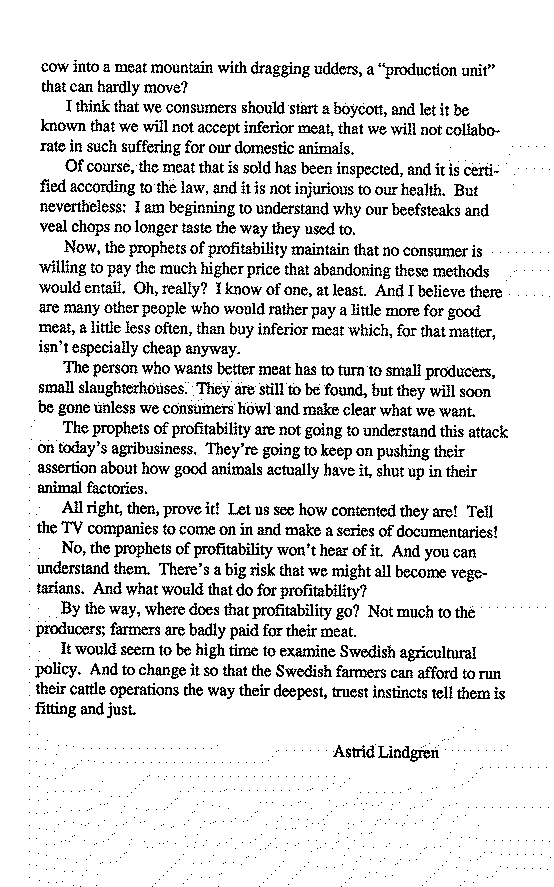 cow into a meat mountain with dragging udders, a "production unit" that can hardly move?

I think that we consumers should start a boycott, and let it be known that we will not accept inferior meat, that we will not collaborate in such suffering for our domestic animals.

Of course, the meat that is sold has been inspected, and it is certified according to the law, and it is not injurious to our health. But nevertheless: I am beginning to understand why our beefsteaks and veal chops no longer taste the way they used to.

Now, the prophets of profitability maintain that no consumer is willing to pay the much higher price that abandoning these methods would entail. Oh, really? I know of one, at least. And I believe there are many other people who would rather pay a little more for good meat, a little less often, than buy inferior meat which, for that matter, isn't especially cheap anyway.

The person who wants better meat has to turn to small producers, small slaughterhouses. They are still to be found, but they will soon be gone unless we consumers howl and make clear what we want.

The prophets of profitability are not going to understand this attack on today's agribusiness. They're going to keep on pushing their assertion about how good animals actually have it, shut up in their animal factories.

All right, then, prove it! Let us see how contented they are! Tell the TV companies to come on in and make a series of documentaries!

No, the prophets of profitability won't hear of it. And you can understand them. There's a big risk that we might all become vegetarians. And what would that do for profitability?

By the way, where does that profitability go? Not much to the producers; farmers are badly paid for their meat.

It would seem to be high time to examine Swedish agricultural policy. And to change it so that the Swedish farmers can afford to run their cattle operations the way their deepest, truest instincts tell them is fitting and just.

Astrid Lindgren